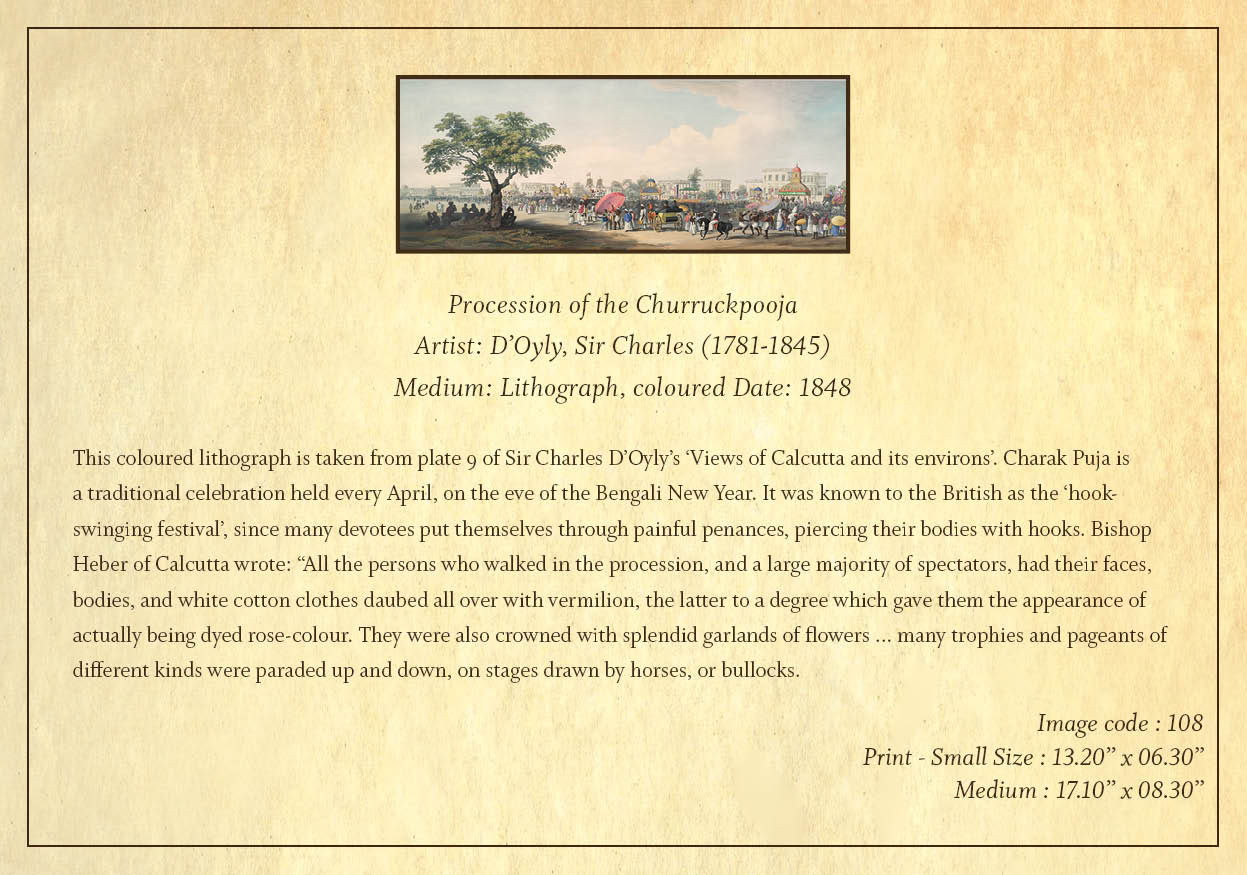 Procession of the Churruckpooja
Artist: D'Oyly, Sir Charles (1781-1845)
Medium: Lithograph, coloured Date: 1848

This coloured lithograph is taken from plate 9 of Sir Charles D'Oyly's 'Views of Calcutta and its environs'. Charak Puja is a traditional celebration held every April, on the eve of the Bengali New Year. It was known to the British as the 'hook-swinging festival', since many devotees put themselves through painful penances, piercing their bodies with hooks. Bishop Heber of Calcutta wrote: "All the persons who walked in the procession, and a large majority of spectators, had their faces, bodies, and white cotton clothes daubed all over with vermilion, the latter to a degree which gave them the appearance of actually being dyed rose-colour. They were also crowned with splendid garlands of flowers ... many trophies and pageants of different kinds were paraded up and down, on stages drawn by horses, or bullocks.

Image code : 108
Print - Small Size : 13.20" x 06.30"
Medium : 17.10" x 08.30"